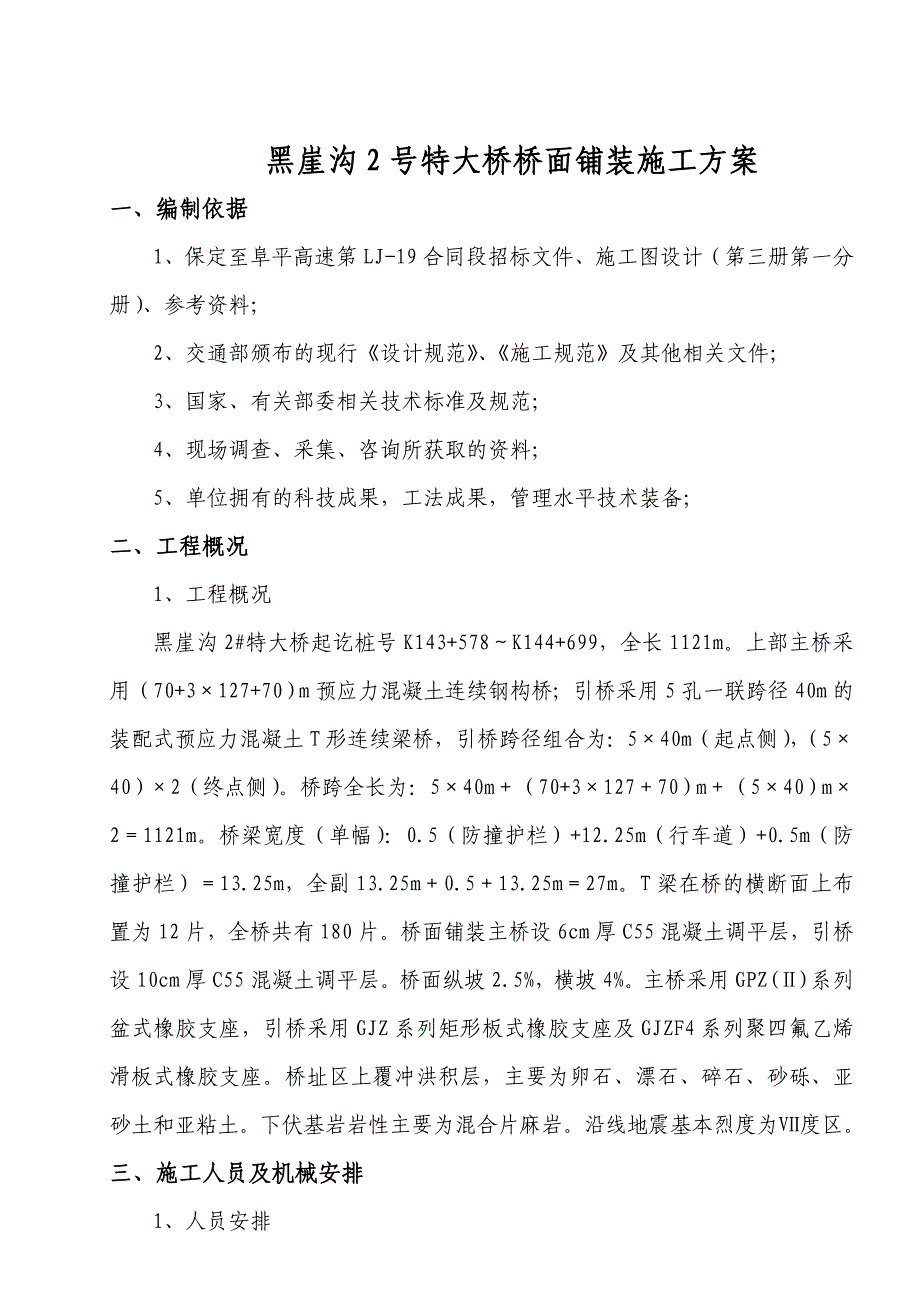 黑崖沟2号特大桥桥面铺装施工方案

一、编制依据

1、保定至阜平高速第LJ-19合同段招标文件、施工图设计（第三册第一分册）、参考资料;

2、交通部颁布的现行《设计规范》、《施工规范》及其他相关文件;

3、国家、有关部委相关技术标准及规范;

4、现场调查、采集、咨询所获取的资料;

5、单位拥有的科技成果，工法成果，管理水平技术装备;

二、工程概况

1、工程概况

黑崖沟2#特大桥起讫桩号K143+578～K144+699，全长1121m。上部主桥采用（70+3×127+70）m预应力混凝土连续钢构桥；引桥采用5孔一联跨径40m的装配式预应力混凝土T形连续梁桥，引桥跨径组合为：5×40m（起点侧），(5×40）×2（终点侧）。桥跨全长为：5×40m+（70+3×127+70）m+（5×40）m×2＝1121m。桥梁宽度（单幅）：0.5（防撞护栏）+12.25m（行车道）+0.5m（防撞护栏）＝13.25m，全副13.25m+0.5+13.25m＝27m。T梁在桥的横断面上布置为12片，全桥共有180片。桥面铺装主桥设6cm厚C55混凝土调平层，引桥设10cm厚C55混凝土调平层。桥面纵坡2.5%，横坡4%。主桥采用GPZ(Ⅱ)系列盆式橡胶支座，引桥采用GJZ系列矩形板式橡胶支座及GJZF4系列聚四氟乙烯滑板式橡胶支座。桥址区上覆冲洪积层，主要为卵石、漂石、碎石、砂砾、亚砂土和亚粘土。下伏基岩岩性主要为混合片麻岩。沿线地震基本烈度为Ⅶ度区。

三、施工人员及机械安排

1、人员安排